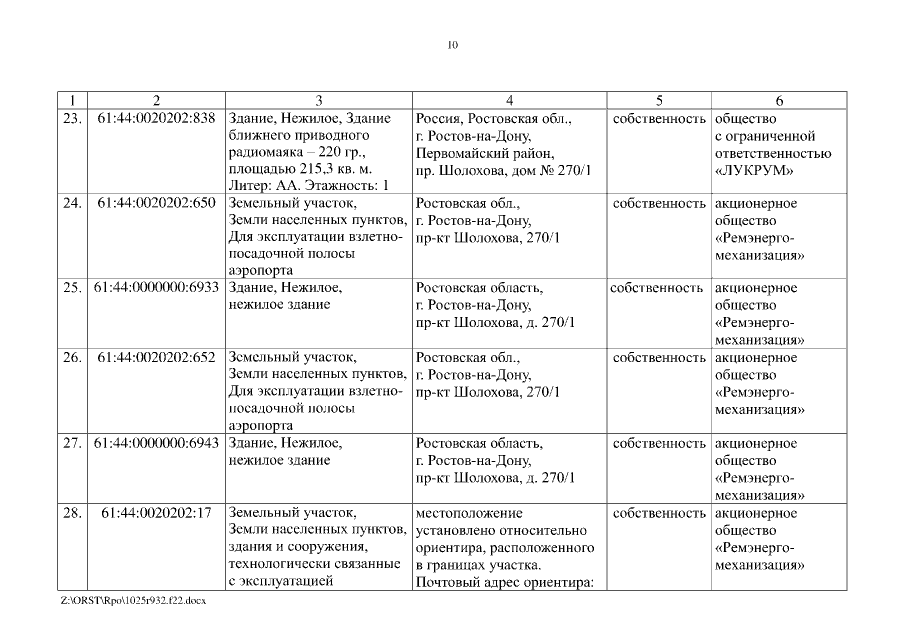 10

| 1 | 2 | 3 | 4 | 5 | 6 |
|---|---|---|---|---|---|
| 23. | 61:44:0020202:838 | Здание, Нежилое, Здание ближнего приводного радиомаяка – 220 гр., площадью 215,3 кв. м. Литер: АА. Этажность: 1 | Россия, Ростовская обл., г. Ростов-на-Дону, Первомайский район, пр. Шолохова, дом № 270/1 | собственность | общество с ограниченной ответственностью «ЛУКРУМ» |
| 24. | 61:44:0020202:650 | Земельный участок, Земли населенных пунктов, Для эксплуатации взлетно-посадочной полосы аэропорта | Ростовская обл., г. Ростов-на-Дону, пр-кт Шолохова, 270/1 | собственность | акционерное общество «Ремэнерго-механизация» |
| 25. | 61:44:0000000:6933 | Здание, Нежилое, нежилое здание | Ростовская область, г. Ростов-на-Дону, пр-кт Шолохова, д. 270/1 | собственность | акционерное общество «Ремэнерго-механизация» |
| 26. | 61:44:0020202:652 | Земельный участок, Земли населенных пунктов, Для эксплуатации взлетно-посадочной полосы аэропорта | Ростовская обл., г. Ростов-на-Дону, пр-кт Шолохова, 270/1 | собственность | акционерное общество «Ремэнерго-механизация» |
| 27. | 61:44:0000000:6943 | Здание, Нежилое, нежилое здание | Ростовская область, г. Ростов-на-Дону, пр-кт Шолохова, д. 270/1 | собственность | акционерное общество «Ремэнерго-механизация» |
| 28. | 61:44:0020202:17 | Земельный участок, Земли населенных пунктов, здания и сооружения, технологически связанные с эксплуатацией | местоположение установлено относительно ориентира, расположенного в границах участка. Почтовый адрес ориентира: | собственность | акционерное общество «Ремэнерго-механизация» |

Z:\ORST\Rpo\1025r932.f22.docx